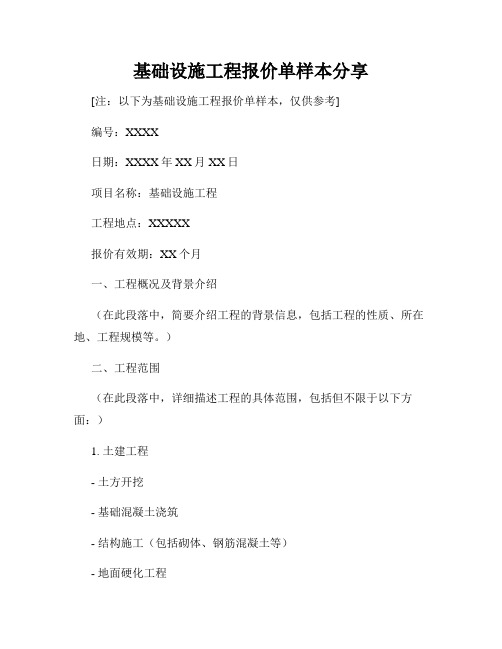 基础设施工程报价单样本分享

[注：以下为基础设施工程报价单样本，仅供参考]

编号：XXXX

日期：XXXX 年 XX 月 XX 日

项目名称：基础设施工程

工程地点：XXXXX

报价有效期：XX 个月

一、工程概况及背景介绍

（在此段落中，简要介绍工程的背景信息，包括工程的性质、所在地、工程规模等。）

二、工程范围

（在此段落中，详细描述工程的具体范围，包括但不限于以下方面：）

1. 土建工程

- 土方开挖

- 基础混凝土浇筑

- 结构施工（包括砌体、钢筋混凝土等）

- 地面硬化工程